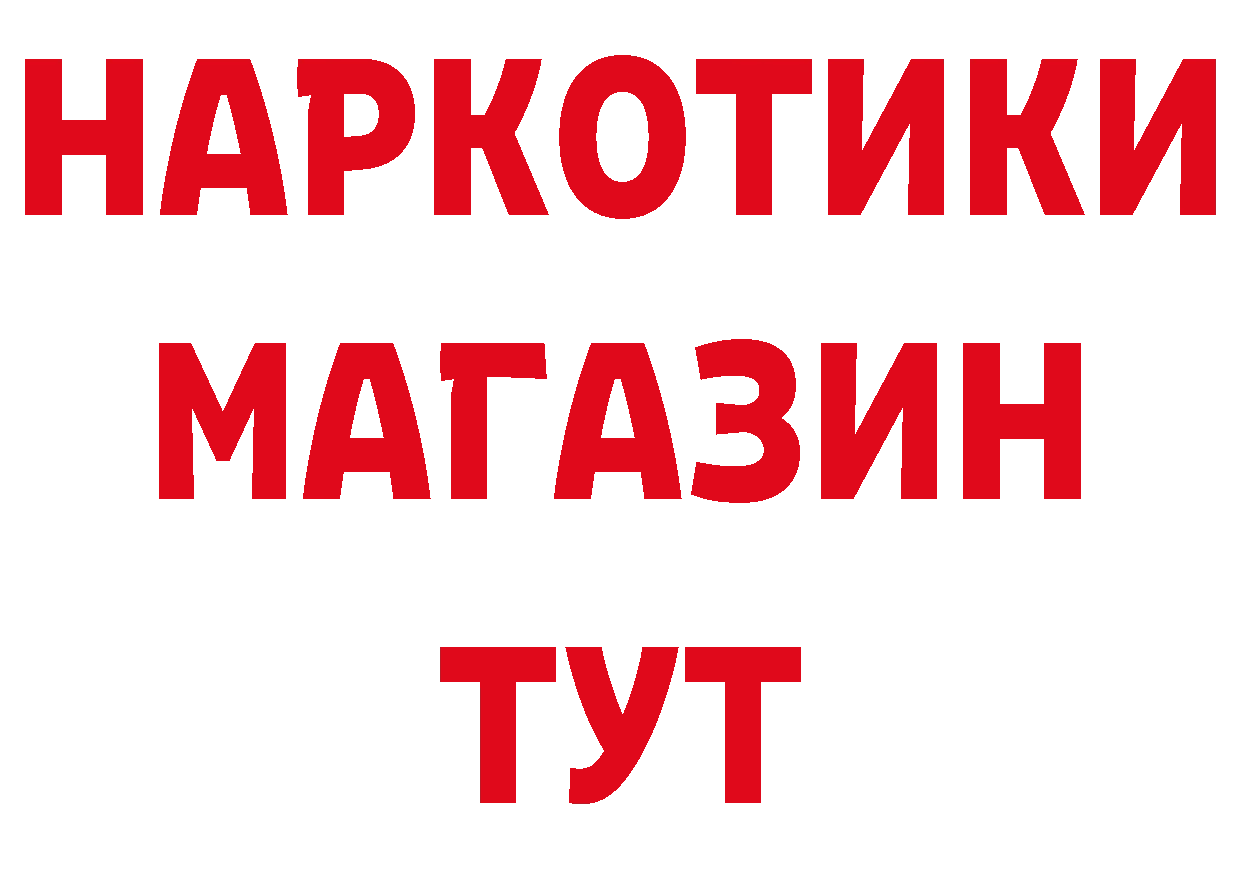 НАРКОТИКИ
МАГАЗИН
ТУТ